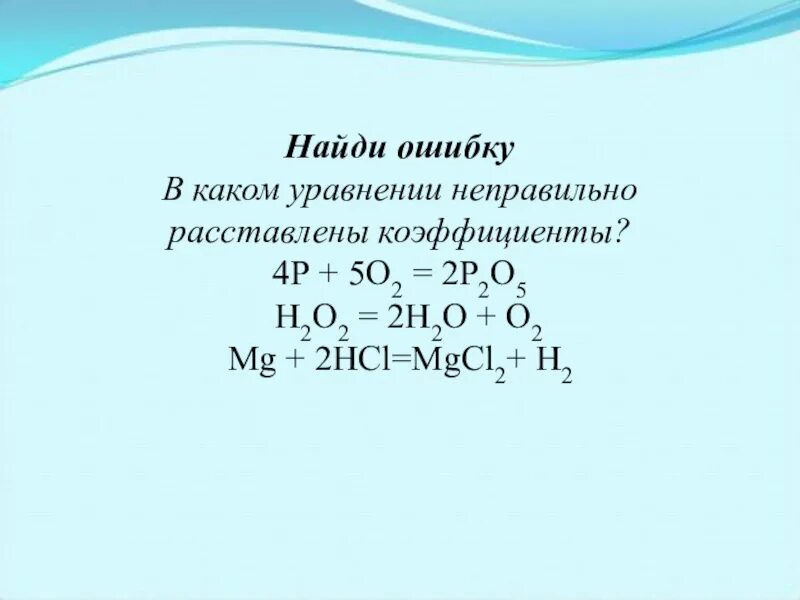 Найди ошибку
В каком уравнении неправильно расставлены коэффициенты?
$4P + 5O_2 = 2P_2O_5$
$H_2O_2 = 2H_2O + O_2$
$Mg + 2HCl=MgCl_2+ H_2$